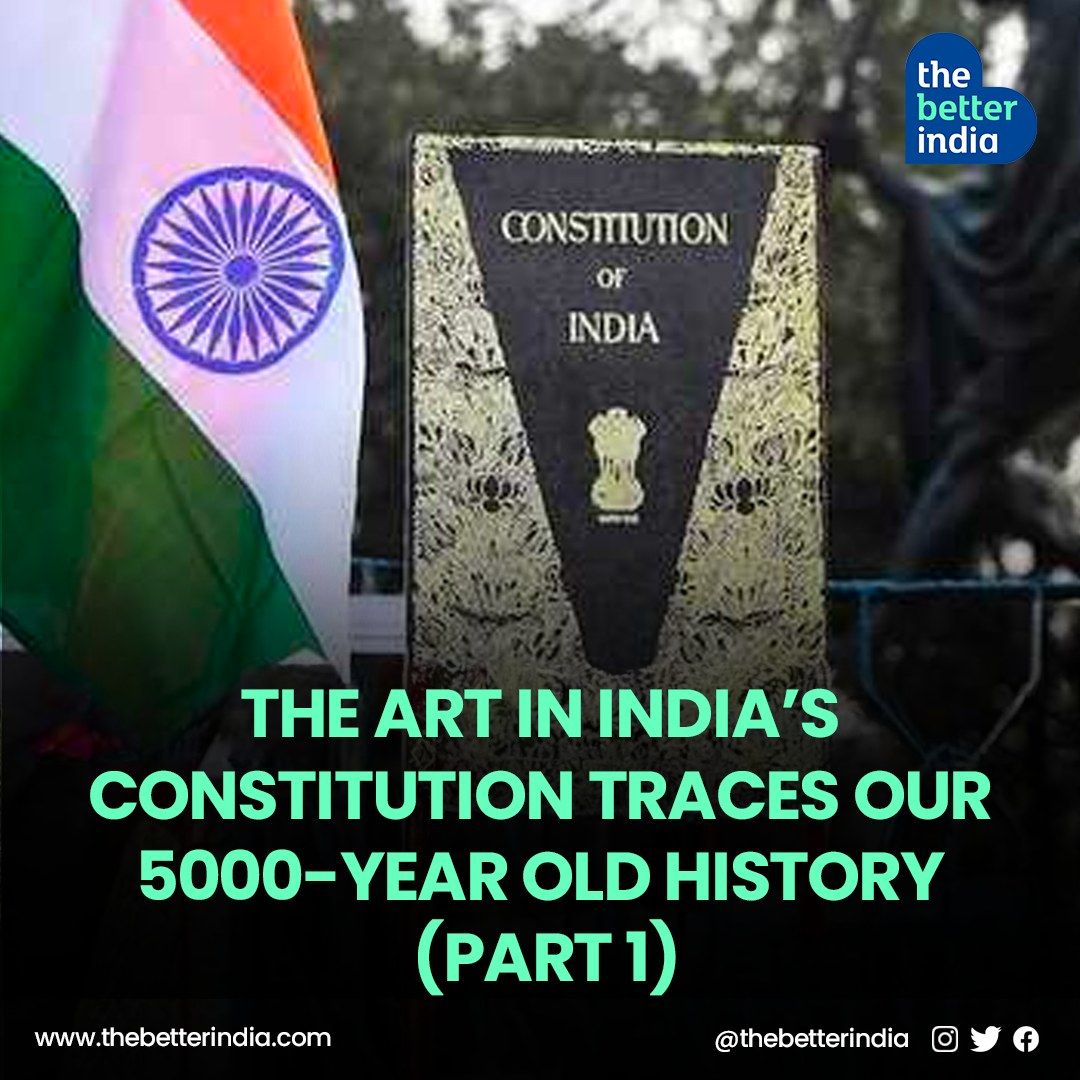 the better india

CONSTITUTION OF INDIA

THE ART IN INDIA'S CONSTITUTION TRACES OUR 5000-YEAR OLD HISTORY (PART 1)

www.thebetterindia.com

@thebetterindia